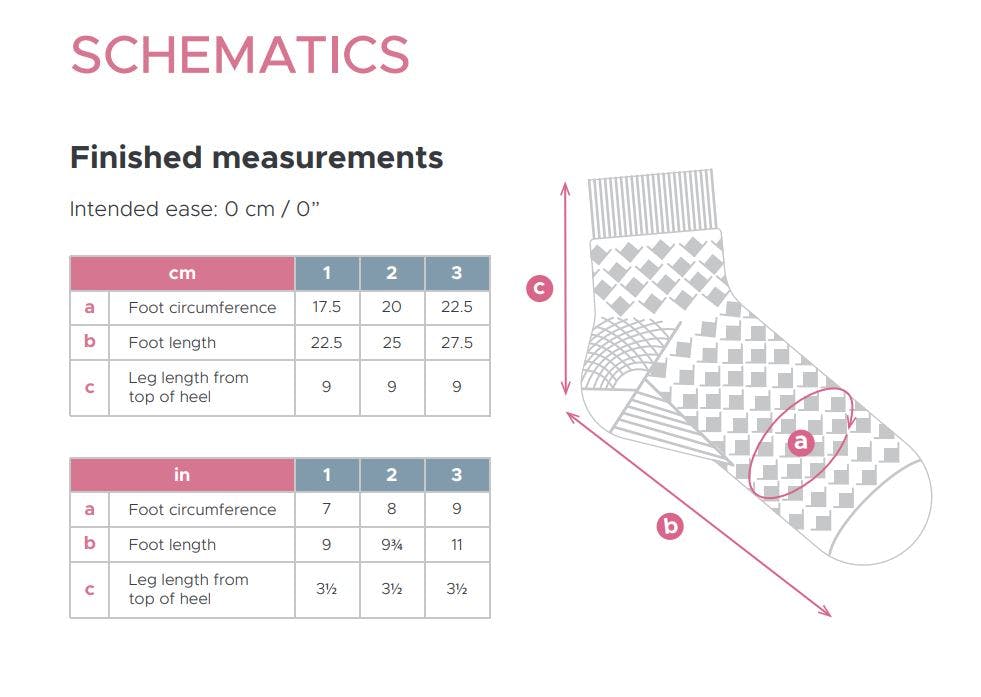 SCHEMATICS

Finished measurements

Intended ease: 0 cm / 0”

| | cm | 1 | 2 | 3 |
|---|---|---|---|---|
| a | Foot circumference | 17.5 | 20 | 22.5 |
| b | Foot length | 22.5 | 25 | 27.5 |
| c | Leg length from top of heel | 9 | 9 | 9 |

| | in | 1 | 2 | 3 |
|---|---|---|---|---|
| a | Foot circumference | 7 | 8 | 9 |
| b | Foot length | 9 | 9¾ | 11 |
| c | Leg length from top of heel | 3½ | 3½ | 3½ |

c

a

b